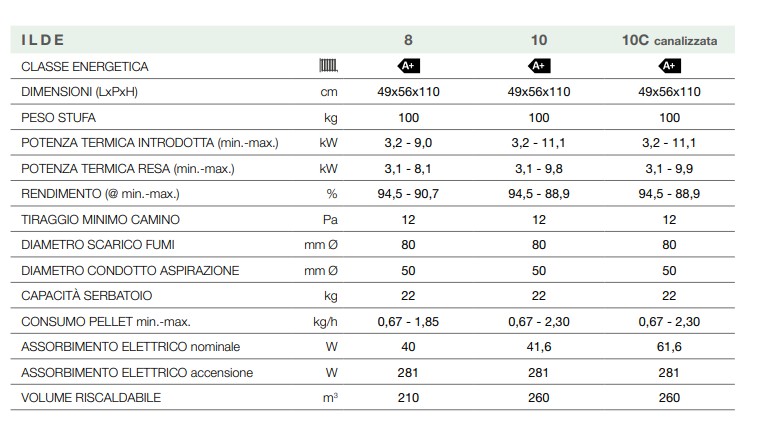 | ILDE | | 8 | 10 | 10C canalizzata |
|---|---|---|---|---|
| CLASSE ENERGETICA | | A+ | A+ | A+ |
| DIMENSIONI (LxPxH) | cm | 49x56x110 | 49x56x110 | 49x56x110 |
| PESO STUFA | kg | 100 | 100 | 100 |
| POTENZA TERMICA INTRODOTTA (min.-max.) | kW | 3,2 - 9,0 | 3,2 - 11,1 | 3,2 - 11,1 |
| POTENZA TERMICA RESA (min.-max.) | kW | 3,1 - 8,1 | 3,1 - 9,8 | 3,1 - 9,9 |
| RENDIMENTO (@ min.-max.) | % | 94,5 - 90,7 | 94,5 - 88,9 | 94,5 - 88,9 |
| TIRAGGIO MINIMO CAMINO | Pa | 12 | 12 | 12 |
| DIAMETRO SCARICO FUMI | mm Ø | 80 | 80 | 80 |
| DIAMETRO CONDOTTO ASPIRAZIONE | mm Ø | 50 | 50 | 50 |
| CAPACITÀ SERBATOIO | kg | 22 | 22 | 22 |
| CONSUMO PELLET min.-max. | kg/h | 0,67 - 1,85 | 0,67 - 2,30 | 0,67 - 2,30 |
| ASSORBIMENTO ELETTRICO nominale | W | 40 | 41,6 | 61,6 |
| ASSORBIMENTO ELETTRICO accensione | W | 281 | 281 | 281 |
| VOLUME RISCALDABILE | $m^3$ | 210 | 260 | 260 |